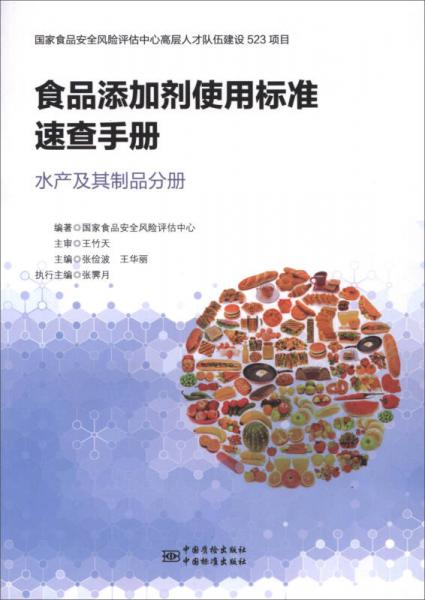 国家食品安全风险评估中心高层人才队伍建设 523 项目

食品添加剂使用标准速查手册

水产及其制品分册

编著◎国家食品安全风险评估中心
主审◎王竹天
主编◎张俭波　王华丽
执行主编◎张霁月

中国质检出版社
中国标准出版社